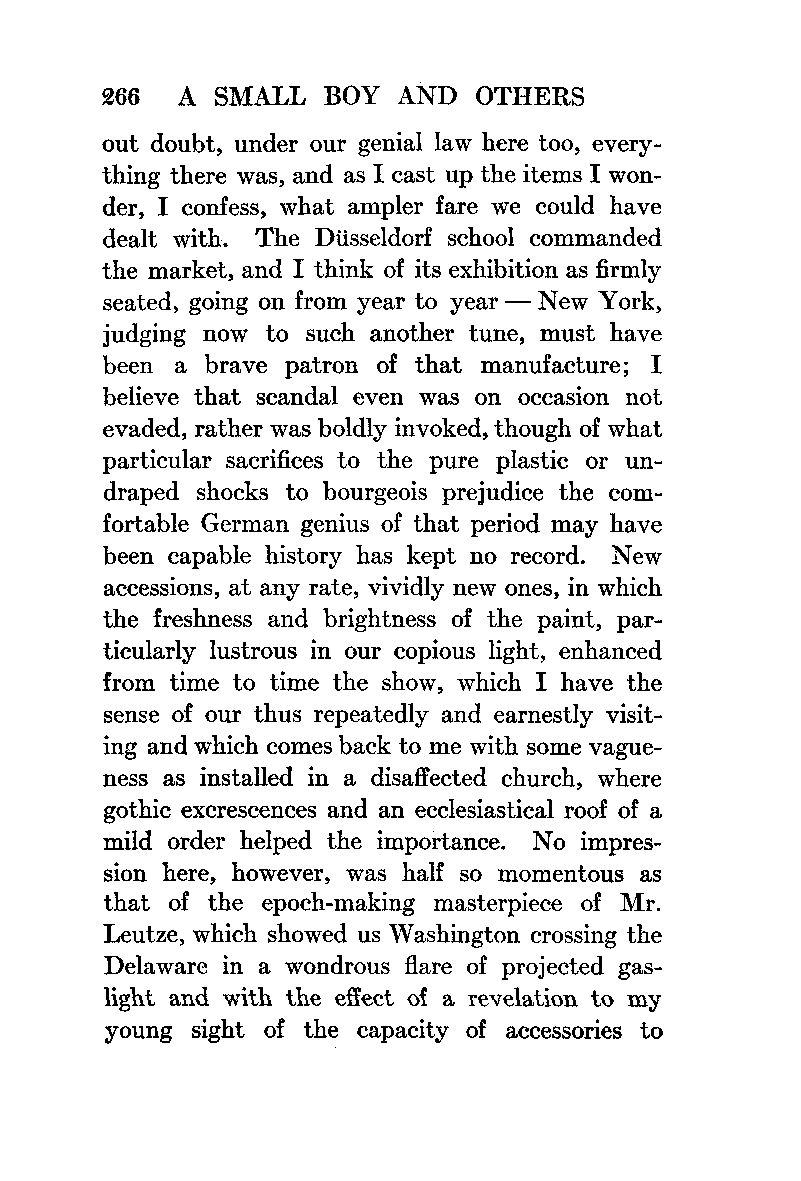 266 A SMALL BOY AND OTHERS

out doubt, under our genial law here too, everything there was, and as I cast up the items I wonder, I confess, what ampler fare we could have dealt with. The Düsseldorf school commanded the market, and I think of its exhibition as firmly seated, going on from year to year — New York, judging now to such another tune, must have been a brave patron of that manufacture; I believe that scandal even was on occasion not evaded, rather was boldly invoked, though of what particular sacrifices to the pure plastic or undraped shocks to bourgeois prejudice the comfortable German genius of that period may have been capable history has kept no record. New accessions, at any rate, vividly new ones, in which the freshness and brightness of the paint, particularly lustrous in our copious light, enhanced from time to time the show, which I have the sense of our thus repeatedly and earnestly visiting and which comes back to me with some vagueness as installed in a disaffected church, where gothic excrescences and an ecclesiastical roof of a mild order helped the importance. No impression here, however, was half so momentous as that of the epoch-making masterpiece of Mr. Leutze, which showed us Washington crossing the Delaware in a wondrous flare of projected gaslight and with the effect of a revelation to my young sight of the capacity of accessories to